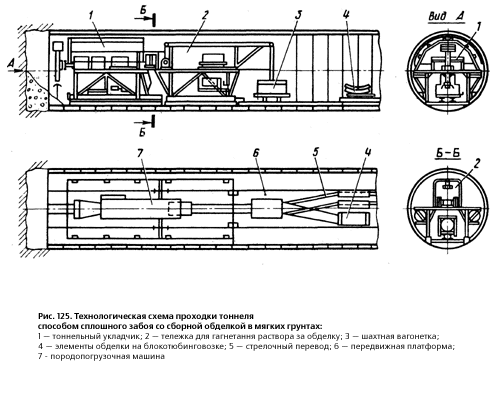 1
Б
2
3
4
Вид А
1
А
Б

7
6
5
4
Б–Б
2

Рис. 125. Технологическая схема проходки тоннеля способом сплошного забоя со сборной обделкой в мягких грунтах:
1 — тоннельный укладчик; 2 — тележка для гагнетання раствора за обделку; 3 — шахтная вагонетка; 4 — элементы обделки на блокотюбинговозке; 5 — стрелочный перевод; 6 — передвижная платформа; 7 - породопогрузочная машина